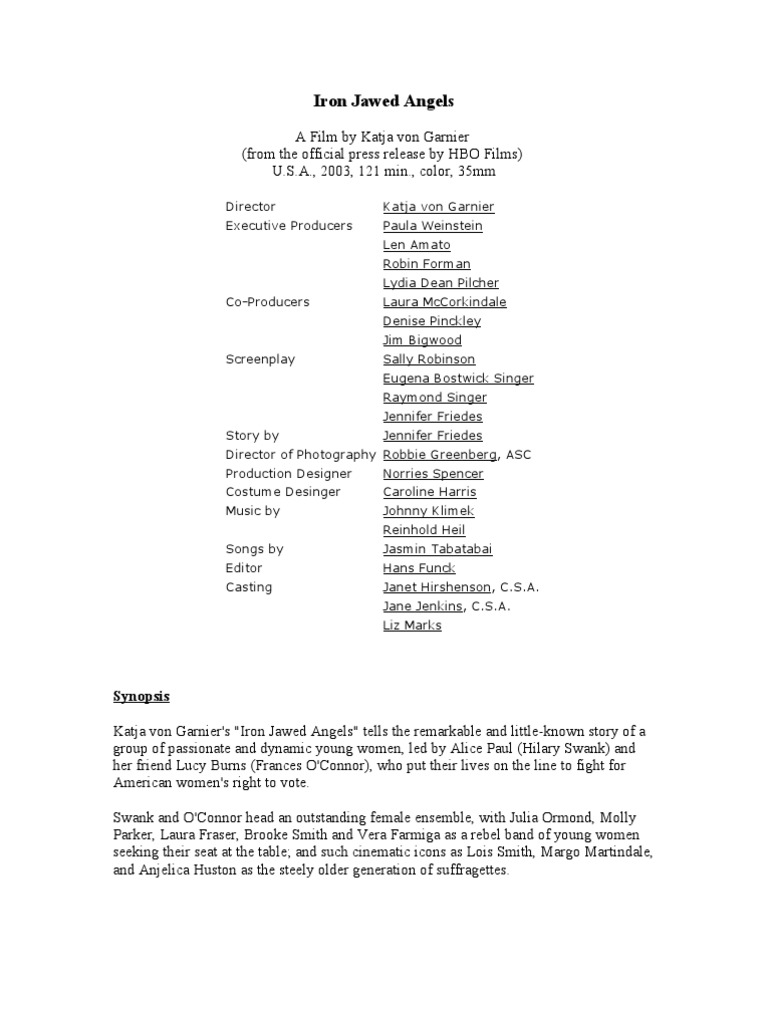 Iron Jawed Angels

A Film by Katja von Garnier
(from the official press release by HBO Films)
U.S.A., 2003, 121 min., color, 35mm

| | |
|---|---|
| Director | Katja von Garnier |
| Executive Producers | Paula Weinstein |
| | Len Amato |
| | Robin Forman |
| | Lydia Dean Pilcher |
| Co-Producers | Laura McCorkindale |
| | Denise Pinckley |
| | Jim Bigwood |
| Screenplay | Sally Robinson |
| | Eugena Bostwick Singer |
| | Raymond Singer |
| | Jennifer Friedes |
| Story by | Jennifer Friedes |
| Director of Photography | Robbie Greenberg, ASC |
| Production Designer | Norries Spencer |
| Costume Desinger | Caroline Harris |
| Music by | Johnny Klimek |
| | Reinhold Heil |
| Songs by | Jasmin Tabatabai |
| Editor | Hans Funck |
| Casting | Janet Hirshenson, C.S.A. |
| | Jane Jenkins, C.S.A. |
| | Liz Marks |

Synopsis

Katja von Garnier's "Iron Jawed Angels" tells the remarkable and little-known story of a group of passionate and dynamic young women, led by Alice Paul (Hilary Swank) and her friend Lucy Burns (Frances O'Connor), who put their lives on the line to fight for American women's right to vote.

Swank and O'Connor head an outstanding female ensemble, with Julia Ormond, Molly Parker, Laura Fraser, Brooke Smith and Vera Farmiga as a rebel band of young women seeking their seat at the table; and such cinematic icons as Lois Smith, Margo Martindale, and Anjelica Huston as the steely older generation of suffragettes.